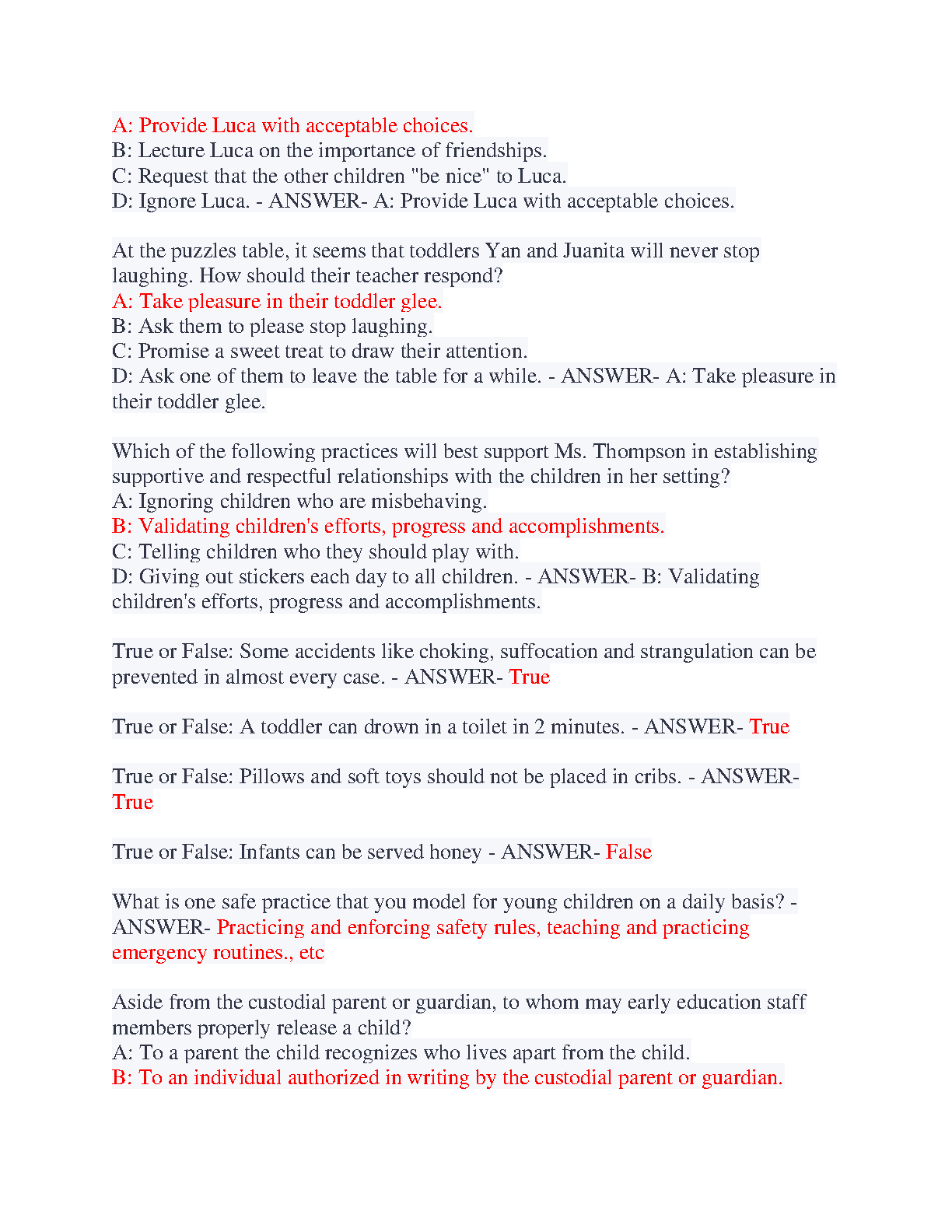 A: Provide Luca with acceptable choices.
B: Lecture Luca on the importance of friendships.
C: Request that the other children "be nice" to Luca.
D: Ignore Luca. - ANSWER- A: Provide Luca with acceptable choices.

At the puzzles table, it seems that toddlers Yan and Juanita will never stop laughing. How should their teacher respond?
A: Take pleasure in their toddler glee.
B: Ask them to please stop laughing.
C: Promise a sweet treat to draw their attention.
D: Ask one of them to leave the table for a while. - ANSWER- A: Take pleasure in their toddler glee.

Which of the following practices will best support Ms. Thompson in establishing supportive and respectful relationships with the children in her setting?
A: Ignoring children who are misbehaving.
B: Validating children's efforts, progress and accomplishments.
C: Telling children who they should play with.
D: Giving out stickers each day to all children. - ANSWER- B: Validating children's efforts, progress and accomplishments.

True or False: Some accidents like choking, suffocation and strangulation can be prevented in almost every case. - ANSWER- True

True or False: A toddler can drown in a toilet in 2 minutes. - ANSWER- True

True or False: Pillows and soft toys should not be placed in cribs. - ANSWER- True

True or False: Infants can be served honey - ANSWER- False

What is one safe practice that you model for young children on a daily basis? - ANSWER- Practicing and enforcing safety rules, teaching and practicing emergency routines., etc

Aside from the custodial parent or guardian, to whom may early education staff members properly release a child?
A: To a parent the child recognizes who lives apart from the child.
B: To an individual authorized in writing by the custodial parent or guardian.